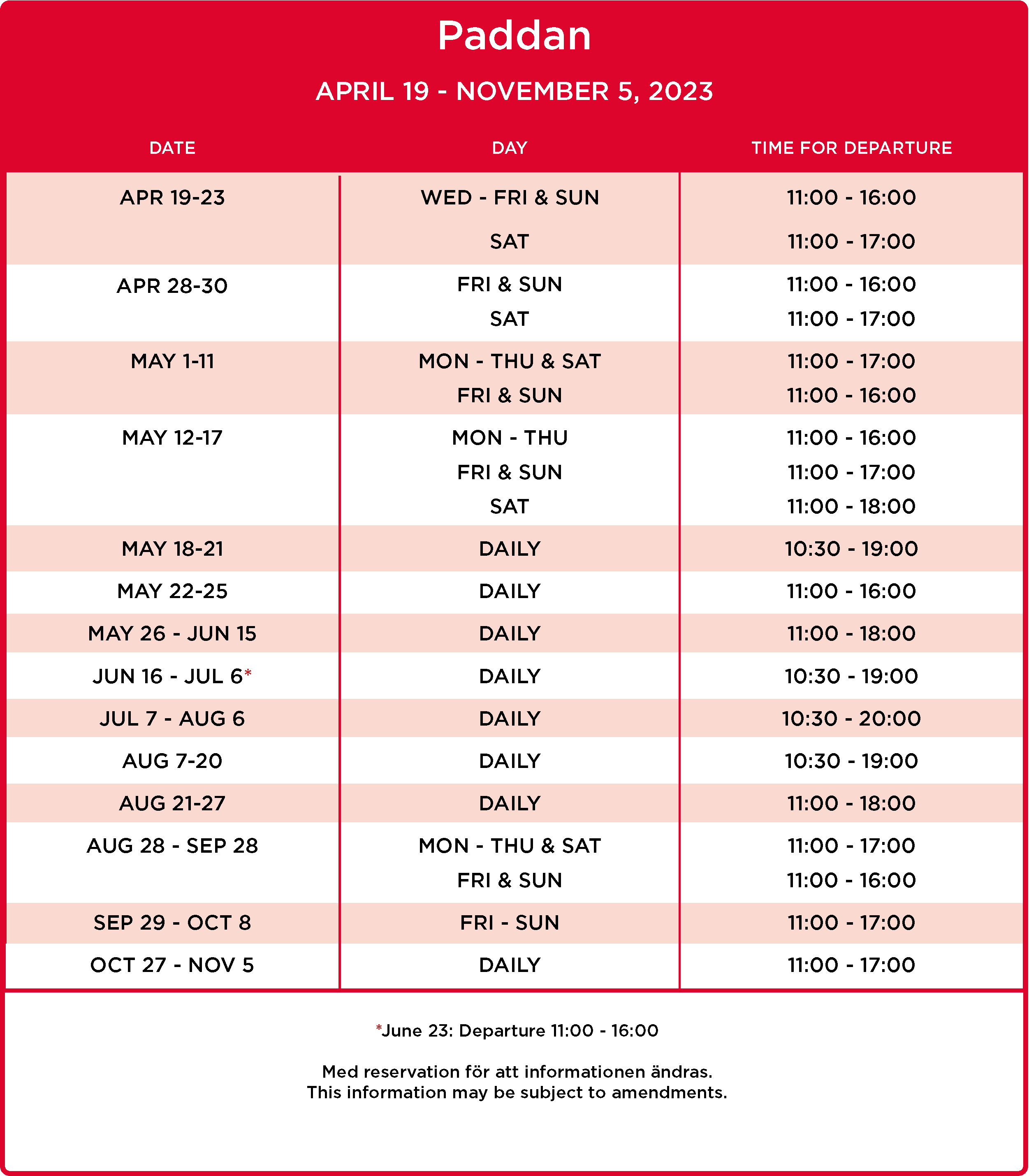 Paddan

APRIL 19 - NOVEMBER 5, 2023

| DATE | DAY | TIME FOR DEPARTURE |
|---|---|---|
| APR 19-23 | WED - FRI & SUN | 11:00 - 16:00 |
| | SAT | 11:00 - 17:00 |
| APR 28-30 | FRI & SUN | 11:00 - 16:00 |
| | SAT | 11:00 - 17:00 |
| MAY 1-11 | MON - THU & SAT | 11:00 - 17:00 |
| | FRI & SUN | 11:00 - 16:00 |
| MAY 12-17 | MON - THU | 11:00 - 16:00 |
| | FRI & SUN | 11:00 - 17:00 |
| | SAT | 11:00 - 18:00 |
| MAY 18-21 | DAILY | 10:30 - 19:00 |
| MAY 22-25 | DAILY | 11:00 - 16:00 |
| MAY 26 - JUN 15 | DAILY | 11:00 - 18:00 |
| JUN 16 - JUL 6* | DAILY | 10:30 - 19:00 |
| JUL 7 - AUG 6 | DAILY | 10:30 - 20:00 |
| AUG 7-20 | DAILY | 10:30 - 19:00 |
| AUG 21-27 | DAILY | 11:00 - 18:00 |
| AUG 28 - SEP 28 | MON - THU & SAT | 11:00 - 17:00 |
| | FRI & SUN | 11:00 - 16:00 |
| SEP 29 - OCT 8 | FRI - SUN | 11:00 - 17:00 |
| OCT 27 - NOV 5 | DAILY | 11:00 - 17:00 |

*June 23: Departure 11:00 - 16:00

Med reservation för att informationen ändras.
This information may be subject to amendments.